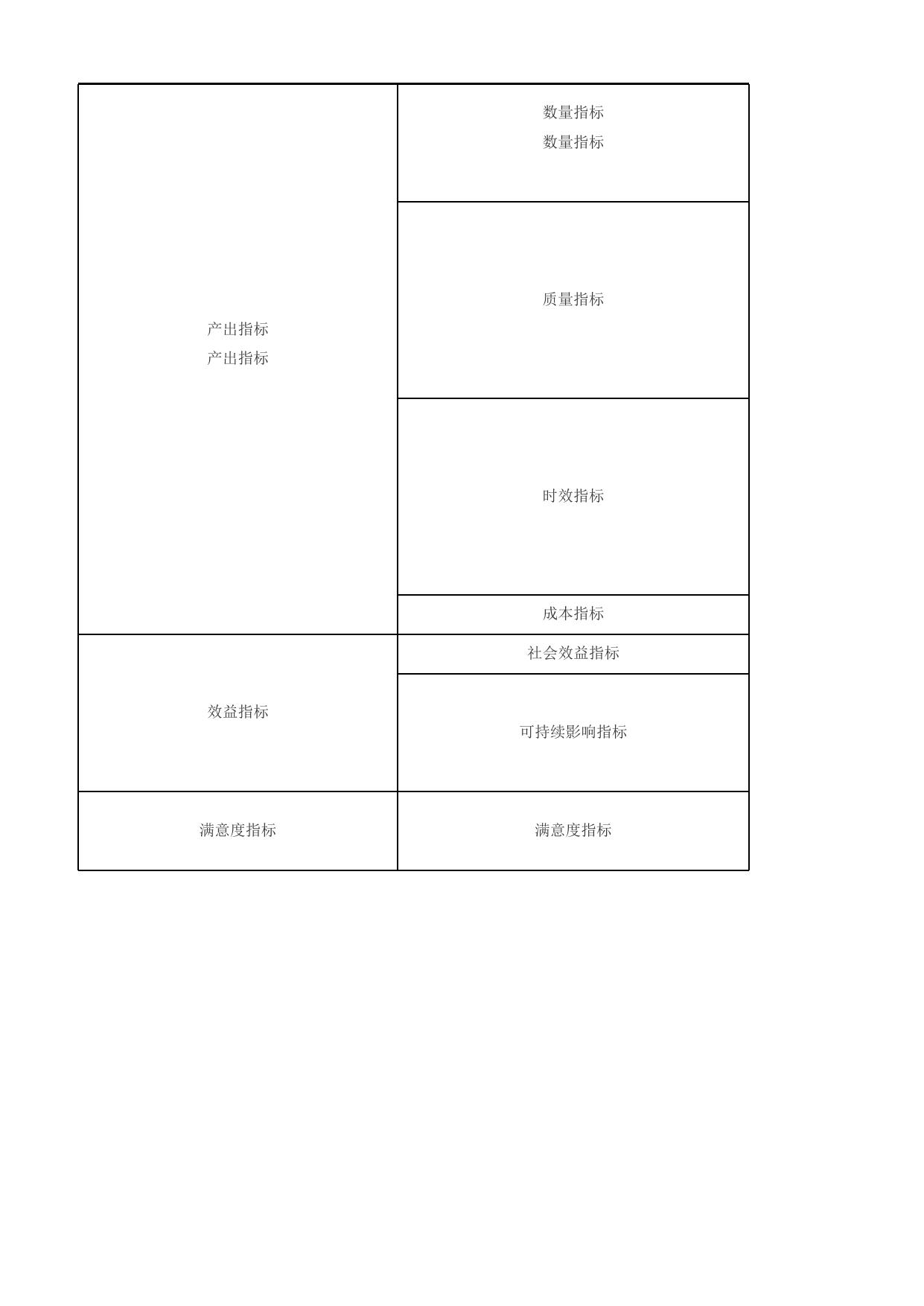 | 产出指标 产出指标 | 数量指标 数量指标 |
|---|---|
| | 质量指标 |
| | 时效指标 |
| | 成本指标 |
| 效益指标 | 社会效益指标 |
| | 可持续影响指标 |
| 满意度指标 | 满意度指标 |